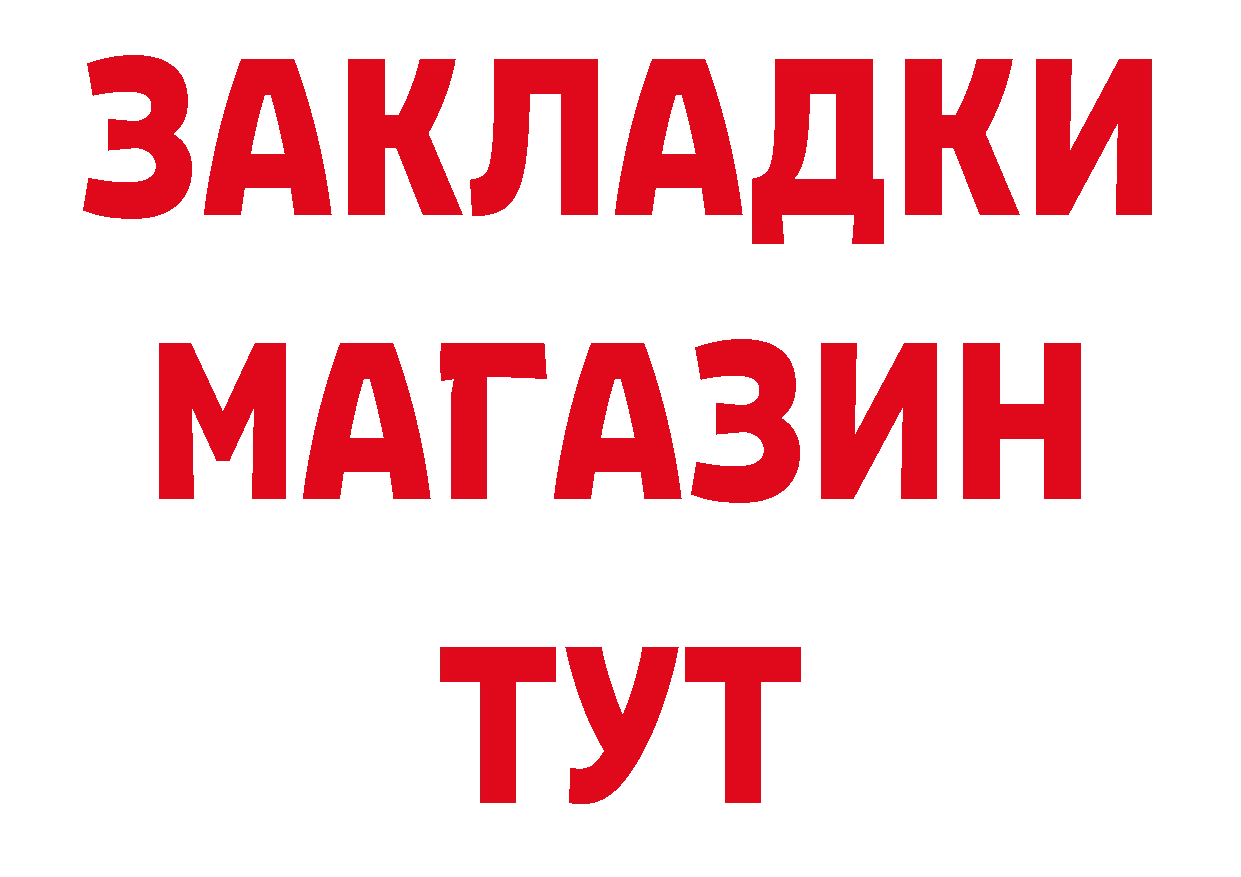 ЗАКЛАДКИ МАГАЗИН ТУТ